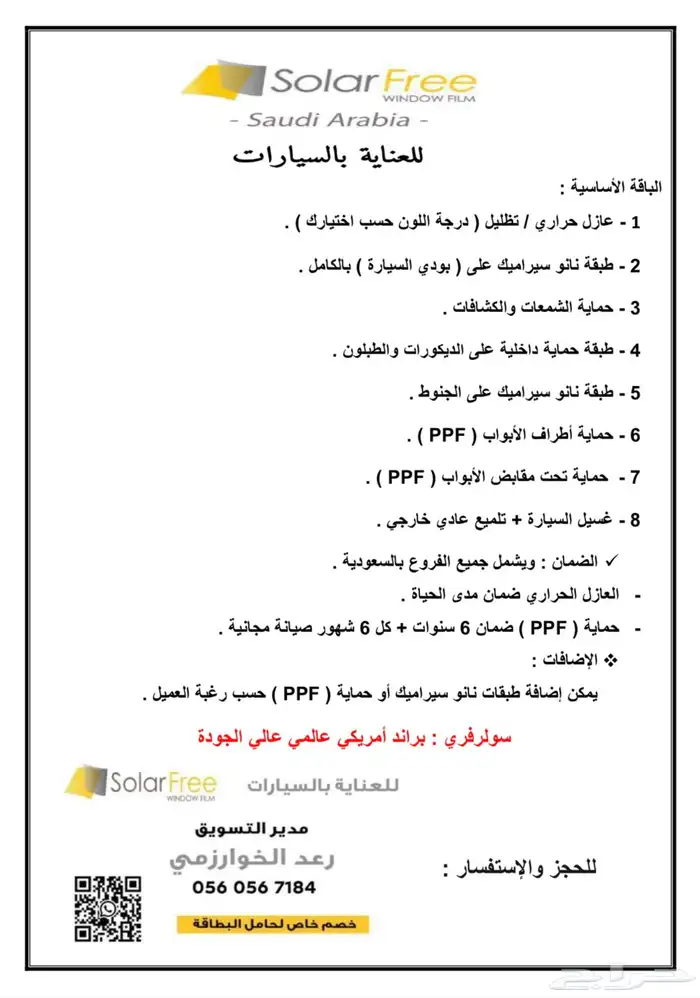 SolarFree
WINDOW FILM
- Saudi Arabia -

للعناية بالسيارات

الباقة الأساسية :

1 - عازل حراري / تظليل ( درجة اللون حسب اختيارك ) .

2 - طبقة نانو سيراميك على ( بودي السيارة ) بالكامل .

3 - حماية الشمعات والكشافات .

4 - طبقة حماية داخلية على الديكورات والطبلون .

5 - طبقة نانو سيراميك على الجنوط .

6 - حماية أطراف الأبواب ( PPF ) .

7 - حماية تحت مقابض الأبواب ( PPF ) .

8 - غسيل السيارة + تلميع عادي خارجي .

✓ الضمان : ويشمل جميع الفروع بالسعودية .

- العازل الحراري ضمان مدى الحياة .

- حماية ( PPF ) ضمان 6 سنوات + كل 6 شهور صيانة مجانية .

❖ الإضافات :

يمكن إضافة طبقات نانو سيراميك أو حماية ( PPF ) حسب رغبة العميل .

سولرفري : براند أمريكي عالمي عالي الجودة

SolarFree
WINDOW FILM
للعناية بالسيارات

مدير التسويق
رعد الخوارزمي
056 056 7184
خصم خاص لحامل البطاقة

للحجز والإستفسار :

حراج